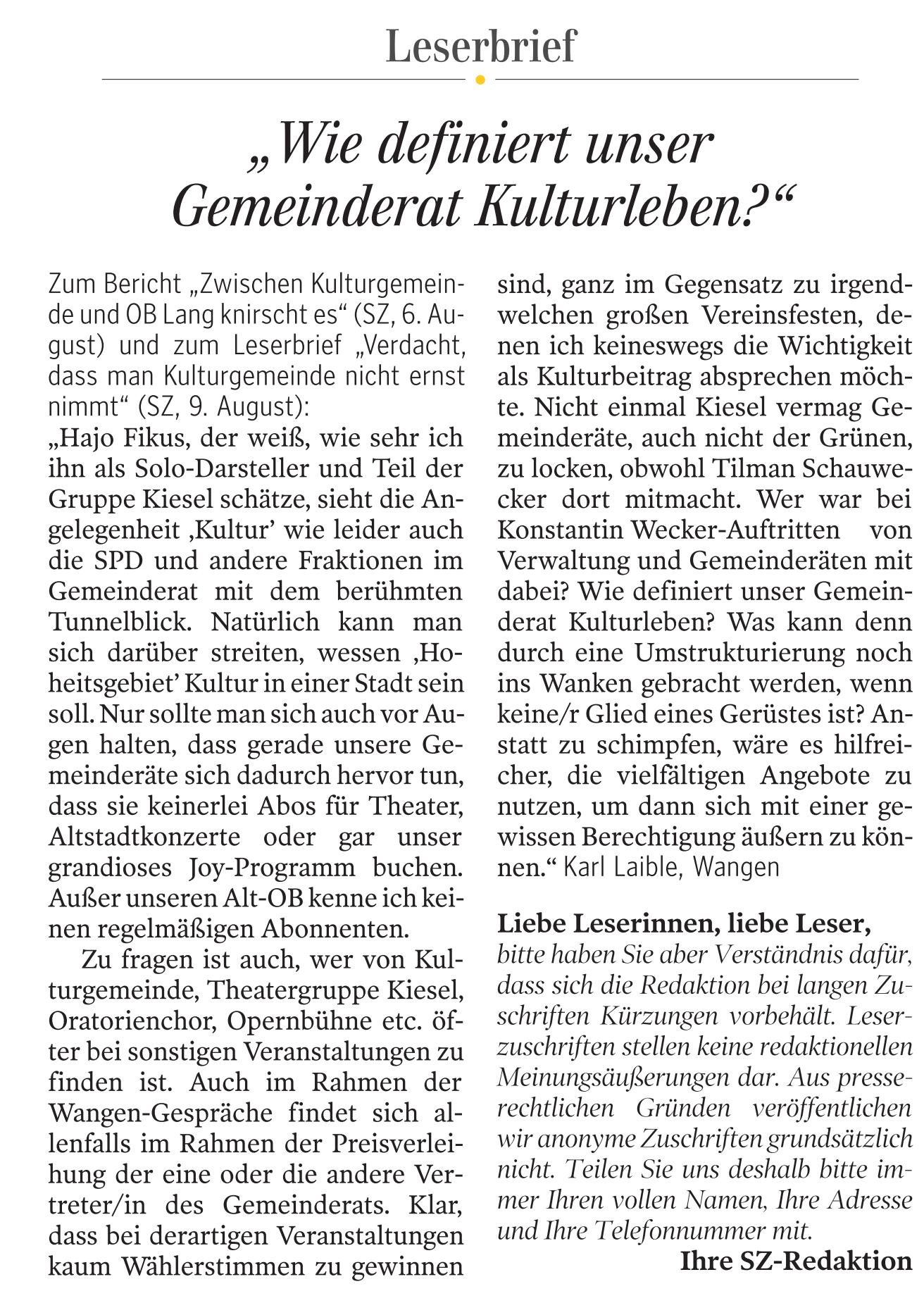 Leserbrief

„Wie definiert unser Gemeinderat Kulturleben?“

Zum Bericht „Zwischen Kulturgemeinde und OB Lang knirscht es“ (SZ, 6. August) und zum Leserbrief „Verdacht, dass man Kulturgemeinde nicht ernst nimmt“ (SZ, 9. August):
„Hajo Fikus, der weiß, wie sehr ich ihn als Solo-Darsteller und Teil der Gruppe Kiesel schätze, sieht die Angelegenheit ‚Kultur’ wie leider auch die SPD und andere Fraktionen im Gemeinderat mit dem berühmten Tunnelblick. Natürlich kann man sich darüber streiten, wessen ‚Hoheitsgebiet’ Kultur in einer Stadt sein soll. Nur sollte man sich auch vor Augen halten, dass gerade unsere Gemeinderäte sich dadurch hervor tun, dass sie keinerlei Abos für Theater, Altstadtkonzerte oder gar unser grandioses Joy-Programm buchen. Außer unseren Alt-OB kenne ich keinen regelmäßigen Abonnenten.

Zu fragen ist auch, wer von Kulturgemeinde, Theatergruppe Kiesel, Oratorienchor, Opernbühne etc. öfter bei sonstigen Veranstaltungen zu finden ist. Auch im Rahmen der Wangen-Gespräche findet sich allenfalls im Rahmen der Preisverleihung der eine oder die andere Vertreter/in des Gemeinderats. Klar, dass bei derartigen Veranstaltungen kaum Wählerstimmen zu gewinnen sind, ganz im Gegensatz zu irgendwelchen großen Vereinsfesten, denen ich keineswegs die Wichtigkeit als Kulturbeitrag absprechen möchte. Nicht einmal Kiesel vermag Gemeinderäte, auch nicht der Grünen, zu locken, obwohl Tilman Schauwecker dort mitmacht. Wer war bei Konstantin Wecker-Auftritten von Verwaltung und Gemeinderäten mit dabei? Wie definiert unser Gemeinderat Kulturleben? Was kann denn durch eine Umstrukturierung noch ins Wanken gebracht werden, wenn keine/r Glied eines Gerüstes ist? Anstatt zu schimpfen, wäre es hilfreicher, die vielfältigen Angebote zu nutzen, um dann sich mit einer gewissen Berechtigung äußern zu können.“ Karl Laible, Wangen

Liebe Leserinnen, liebe Leser,
bitte haben Sie aber Verständnis dafür, dass sich die Redaktion bei langen Zuschriften Kürzungen vorbehält. Leserzuschriften stellen keine redaktionellen Meinungsäußerungen dar. Aus presserechtlichen Gründen veröffentlichen wir anonyme Zuschriften grundsätzlich nicht. Teilen Sie uns deshalb bitte immer Ihren vollen Namen, Ihre Adresse und Ihre Telefonnummer mit.
Ihre SZ-Redaktion